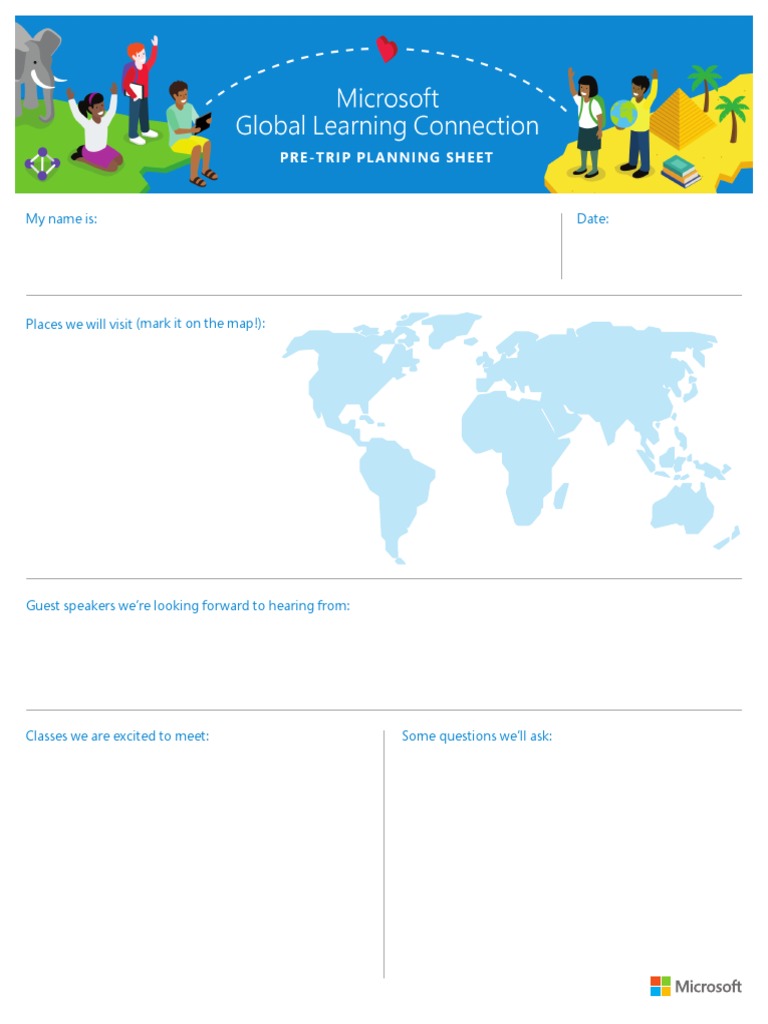 Microsoft
Global Learning Connection
PRE-TRIP PLANNING SHEET

My name is:

Date:

Places we will visit (mark it on the map!):

Guest speakers we're looking forward to hearing from:

Classes we are excited to meet:

Some questions we'll ask:

Microsoft